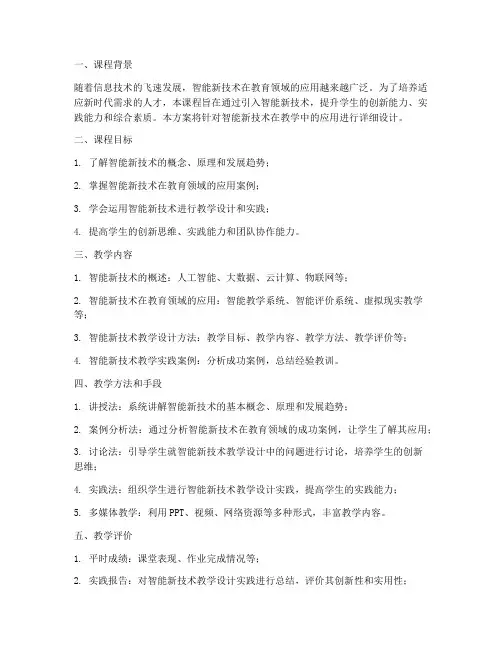 一、课程背景

随着信息技术的飞速发展，智能新技术在教育领域的应用越来越广泛。为了培养适应新时代需求的人才，本课程旨在通过引入智能新技术，提升学生的创新能力、实践能力和综合素质。本方案将针对智能新技术在教学中的应用进行详细设计。

二、课程目标

1. 了解智能新技术的概念、原理和发展趋势；

2. 掌握智能新技术在教育领域的应用案例；

3. 学会运用智能新技术进行教学设计和实践；

4. 提高学生的创新思维、实践能力和团队协作能力。

三、教学内容

1. 智能新技术的概述：人工智能、大数据、云计算、物联网等；

2. 智能新技术在教育领域的应用：智能教学系统、智能评价系统、虚拟现实教学等；

3. 智能新技术教学设计方法：教学目标、教学内容、教学方法、教学评价等；

4. 智能新技术教学实践案例：分析成功案例，总结经验教训。

四、教学方法和手段

1. 讲授法：系统讲解智能新技术的基本概念、原理和发展趋势；

2. 案例分析法：通过分析智能新技术在教育领域的成功案例，让学生了解其应用；

3. 讨论法：引导学生就智能新技术教学设计中的问题进行讨论，培养学生的创新思维；

4. 实践法：组织学生进行智能新技术教学设计实践，提高学生的实践能力；

5. 多媒体教学：利用PPT、视频、网络资源等多种形式，丰富教学内容。

五、教学评价

1. 平时成绩：课堂表现、作业完成情况等；

2. 实践报告：对智能新技术教学设计实践进行总结，评价其创新性和实用性；